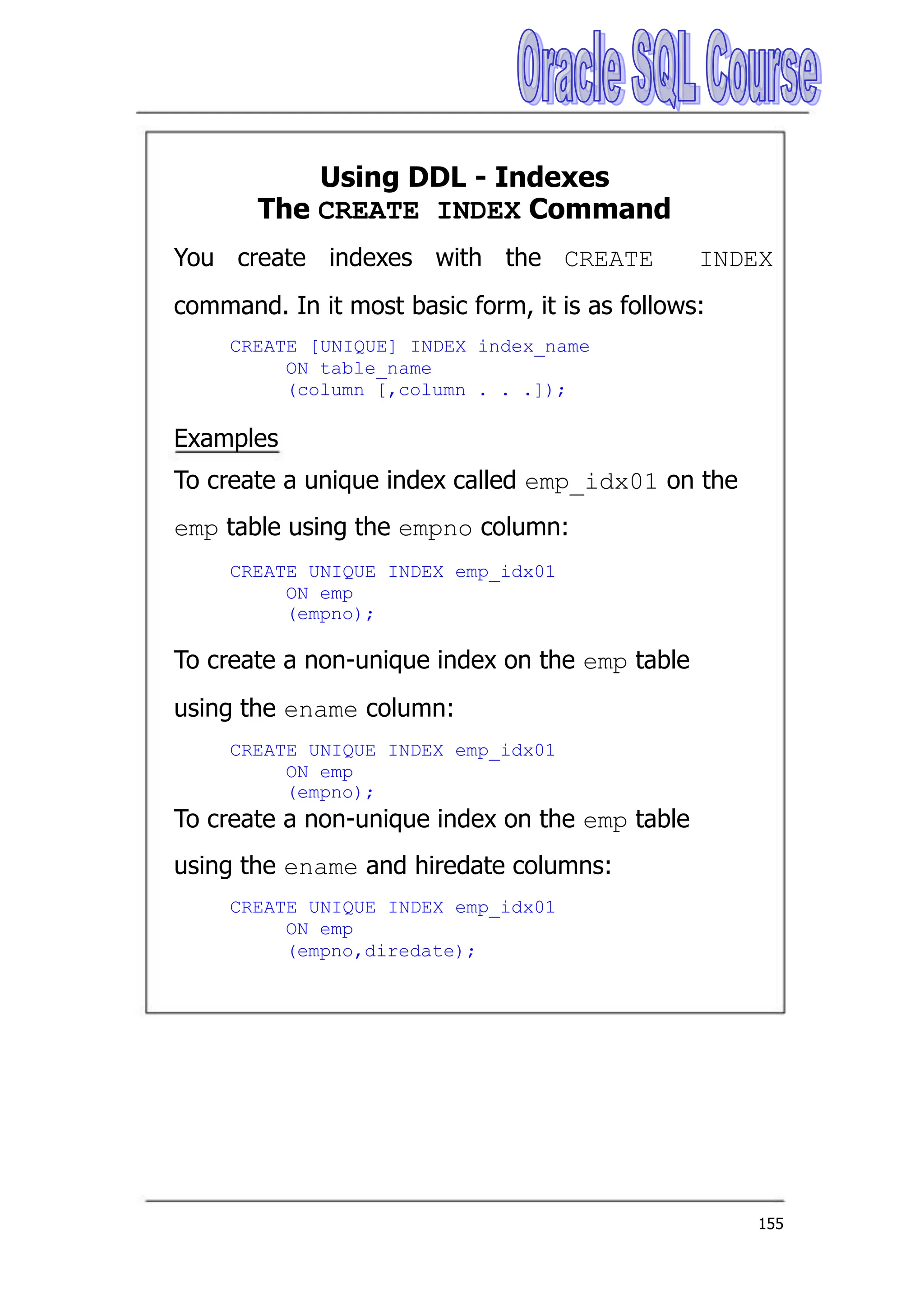 Oracle SQL Course

Using DDL - Indexes
The CREATE INDEX Command

You create indexes with the CREATE INDEX command. In it most basic form, it is as follows:

CREATE [UNIQUE] INDEX index_name
ON table_name
(column [,column . . .]);

Examples

To create a unique index called emp_idx01 on the emp table using the empno column:

CREATE UNIQUE INDEX emp_idx01
ON emp
(empno);

To create a non-unique index on the emp table using the ename column:

CREATE UNIQUE INDEX emp_idx01
ON emp
(empno);

To create a non-unique index on the emp table using the ename and hiredate columns:

CREATE UNIQUE INDEX emp_idx01
ON emp
(empno,diredate);

155